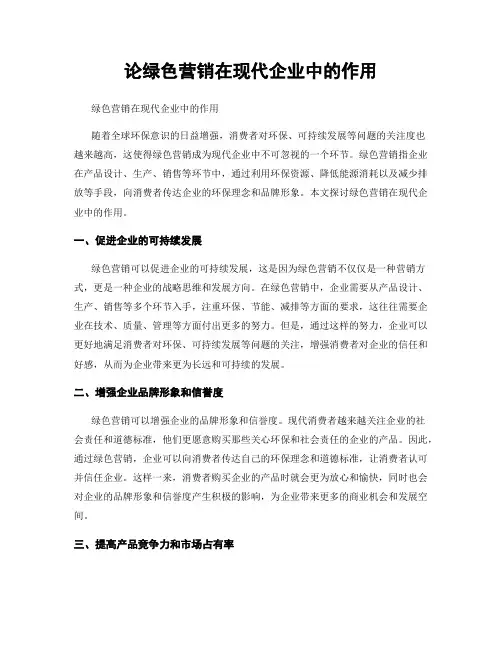 论绿色营销在现代企业中的作用

绿色营销在现代企业中的作用

随着全球环保意识的日益增强，消费者对环保、可持续发展等问题的关注度也越来越高，这使得绿色营销成为现代企业中不可忽视的一个环节。绿色营销指企业在产品设计、生产、销售等环节中，通过利用环保资源、降低能源消耗以及减少排放等手段，向消费者传达企业的环保理念和品牌形象。本文探讨绿色营销在现代企业中的作用。

一、促进企业的可持续发展

绿色营销可以促进企业的可持续发展，这是因为绿色营销不仅仅是一种营销方式，更是一种企业的战略思维和发展方向。在绿色营销中，企业需要从产品设计、生产、销售等多个环节入手，注重环保、节能、减排等方面的要求，这往往需要企业在技术、质量、管理等方面付出更多的努力。但是，通过这样的努力，企业可以更好地满足消费者对环保、可持续发展等问题的关注，增强消费者对企业的信任和好感，从而为企业带来更为长远和可持续的发展。

二、增强企业品牌形象和信誉度

绿色营销可以增强企业的品牌形象和信誉度。现代消费者越来越关注企业的社会责任和道德标准，他们更愿意购买那些关心环保和社会责任的企业的产品。因此，通过绿色营销，企业可以向消费者传达自己的环保理念和道德标准，让消费者认可并信任企业。这样一来，消费者购买企业的产品时就会更为放心和愉快，同时也会对企业的品牌形象和信誉度产生积极的影响，为企业带来更多的商业机会和发展空间。

三、提高产品竞争力和市场占有率